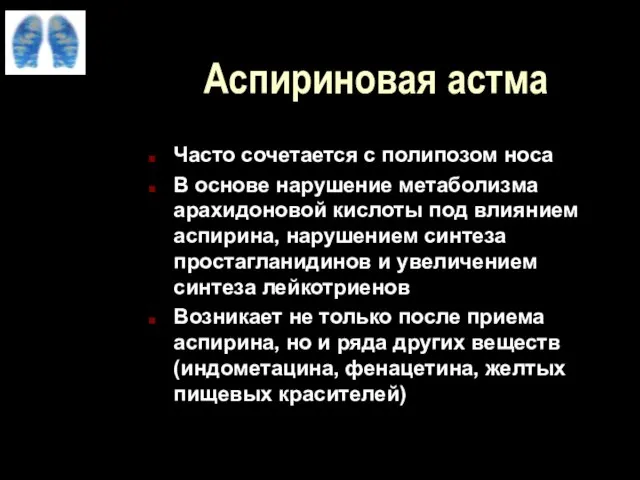 Аспириновая астма

Часто сочетается с полипозом носа

В основе нарушение метаболизма арахидоновой кислоты под влиянием аспирина, нарушением синтеза простагланидинов и увеличением синтеза лейкотриенов

Возникает не только после приема аспирина, но и ряда других веществ (индометацина, фенацетина, желтых пищевых красителей)